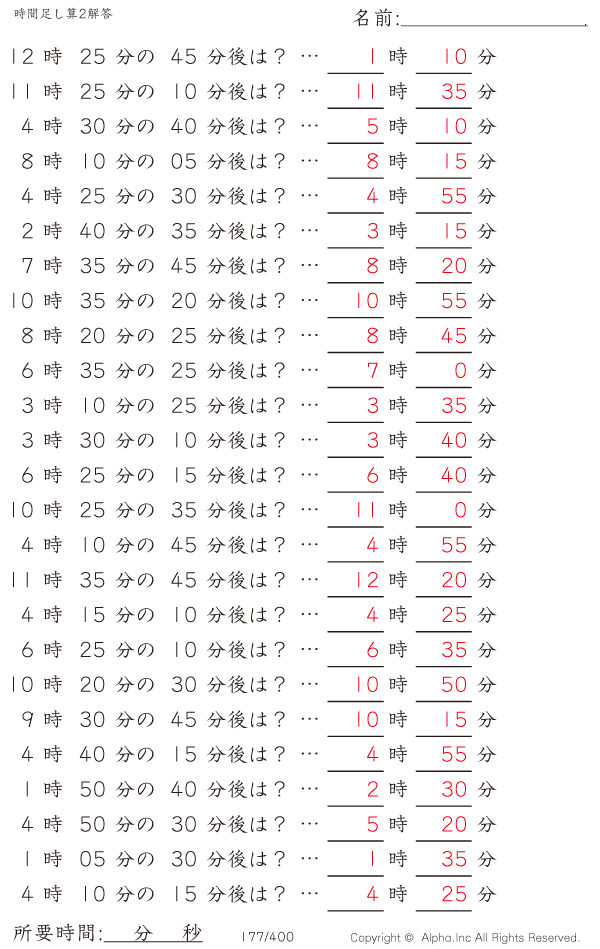 時間足し算2解答

名前:

12 時 25 分の 45 分後は？ … 1 時 10 分
11 時 25 分の 10 分後は？ … 11 時 35 分
4 時 30 分の 40 分後は？ … 5 時 10 分
8 時 10 分の 05 分後は？ … 8 時 15 分
4 時 25 分の 30 分後は？ … 4 時 55 分
2 時 40 分の 35 分後は？ … 3 時 15 分
7 時 35 分の 45 分後は？ … 8 時 20 分
10 時 35 分の 20 分後は？ … 10 時 55 分
8 時 20 分の 25 分後は？ … 8 時 45 分
6 時 35 分の 25 分後は？ … 7 時 0 分
3 時 10 分の 25 分後は？ … 3 時 35 分
3 時 30 分の 10 分後は？ … 3 時 40 分
6 時 25 分の 15 分後は？ … 6 時 40 分
10 時 25 分の 35 分後は？ … 11 時 0 分
4 時 10 分の 45 分後は？ … 4 時 55 分
11 時 35 分の 45 分後は？ … 12 時 20 分
4 時 15 分の 10 分後は？ … 4 時 25 分
6 時 25 分の 10 分後は？ … 6 時 35 分
10 時 20 分の 30 分後は？ … 10 時 50 分
9 時 30 分の 45 分後は？ … 10 時 15 分
4 時 40 分の 15 分後は？ … 4 時 55 分
1 時 50 分の 40 分後は？ … 2 時 30 分
4 時 50 分の 30 分後は？ … 5 時 20 分
1 時 05 分の 30 分後は？ … 1 時 35 分
4 時 10 分の 15 分後は？ … 4 時 25 分

所要時間: 分 秒

177/400

Copyright © Alpha.Inc All Rights Reserved.